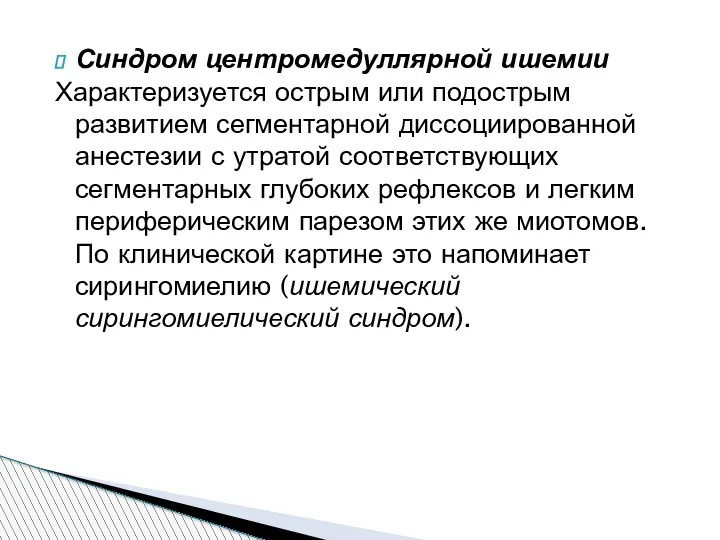 Синдром центромедуллярной ишемии

Характеризуется острым или подострым развитием сегментарной диссоциированной анестезии с утратой соответствующих сегментарных глубоких рефлексов и легким периферическим парезом этих же миотомов. По клинической картине это напоминает сирингомиелию (ишемический сирингомиелический синдром).